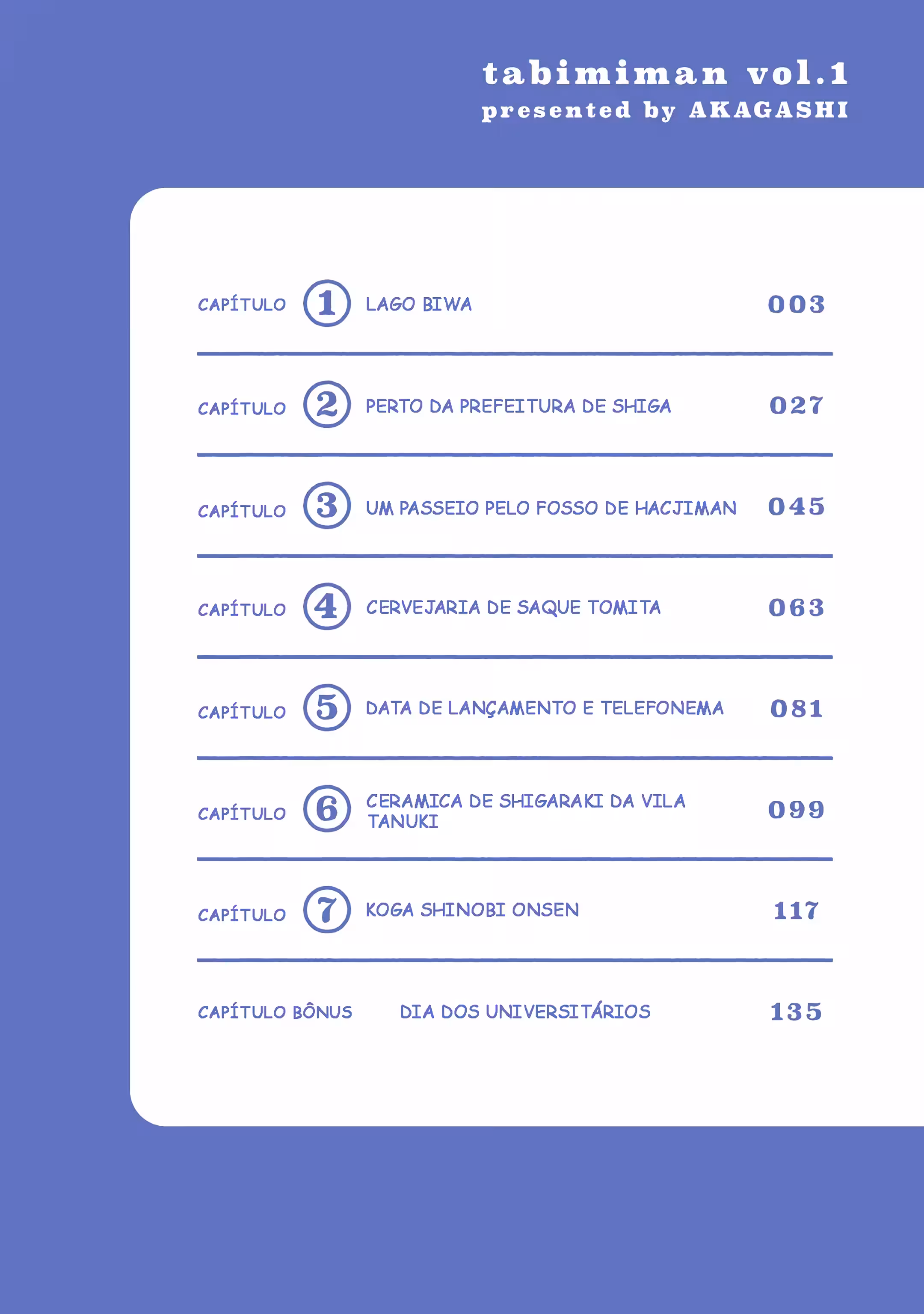 tabimiman vol.1
presented by AKAGASHI

CAPÍTULO 1 LAGO BIWA 003

CAPÍTULO 2 PERTO DA PREFEITURA DE SHIGA 027

CAPÍTULO 3 UM PASSEIO PELO FOSSO DE HACJIMAN 045

CAPÍTULO 4 CERVEJARIA DE SAQUE TOMITA 063

CAPÍTULO 5 DATA DE LANÇAMENTO E TELEFONEMA 081

CAPÍTULO 6 CERAMICA DE SHIGARAKI DA VILA TANUKI 099

CAPÍTULO 7 KOGA SHINOBI ONSEN 117

CAPÍTULO BÔNUS DIA DOS UNIVERSITÁRIOS 135